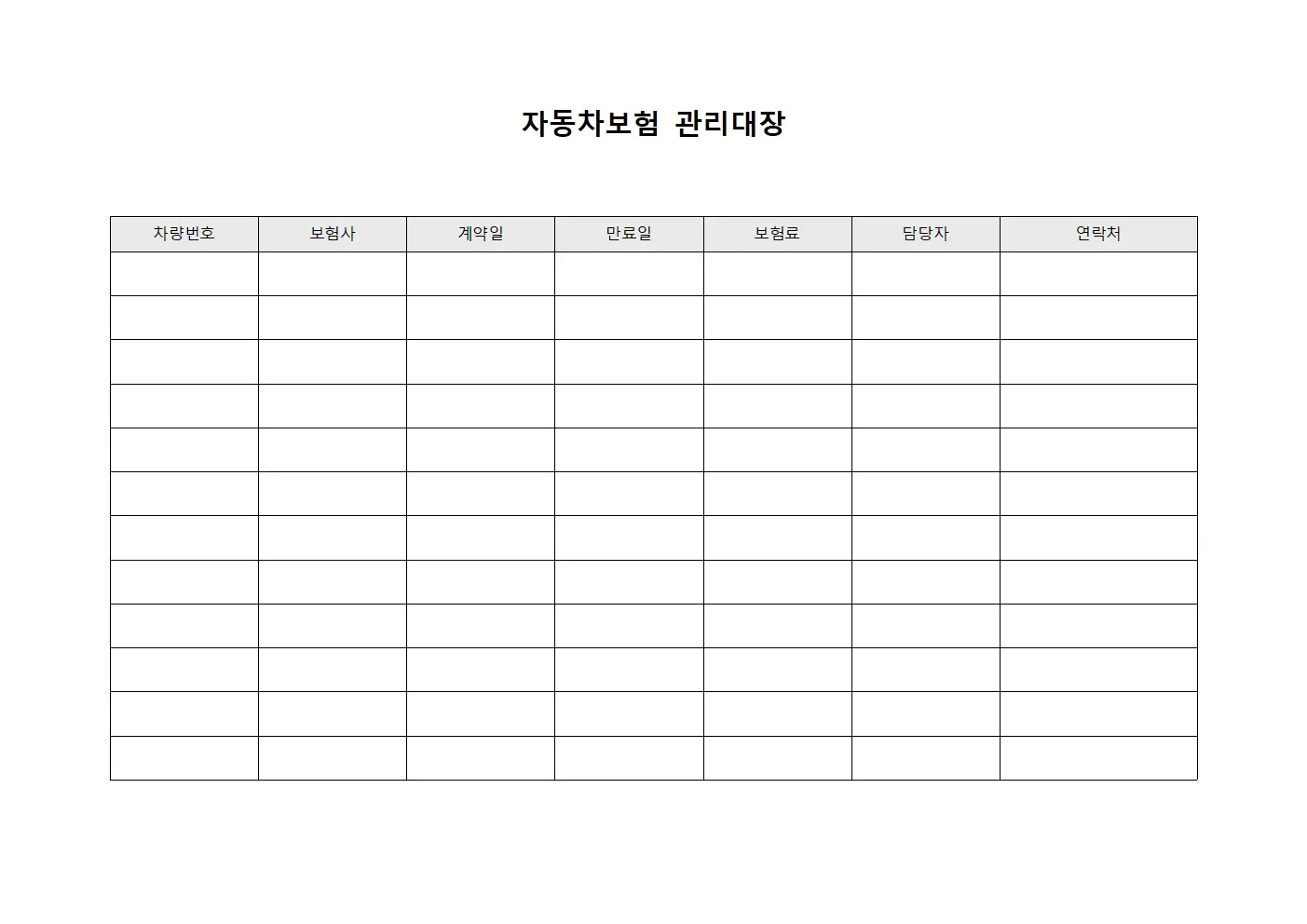 자동차보험 관리대장

| 차량번호 | 보험사 | 계약일 | 만료일 | 보험료 | 담당자 | 연락처 |
|---|---|---|---|---|---|---|
| | | | | | | |
| | | | | | | |
| | | | | | | |
| | | | | | | |
| | | | | | | |
| | | | | | | |
| | | | | | | |
| | | | | | | |
| | | | | | | |
| | | | | | | |
| | | | | | | |
| | | | | | | |